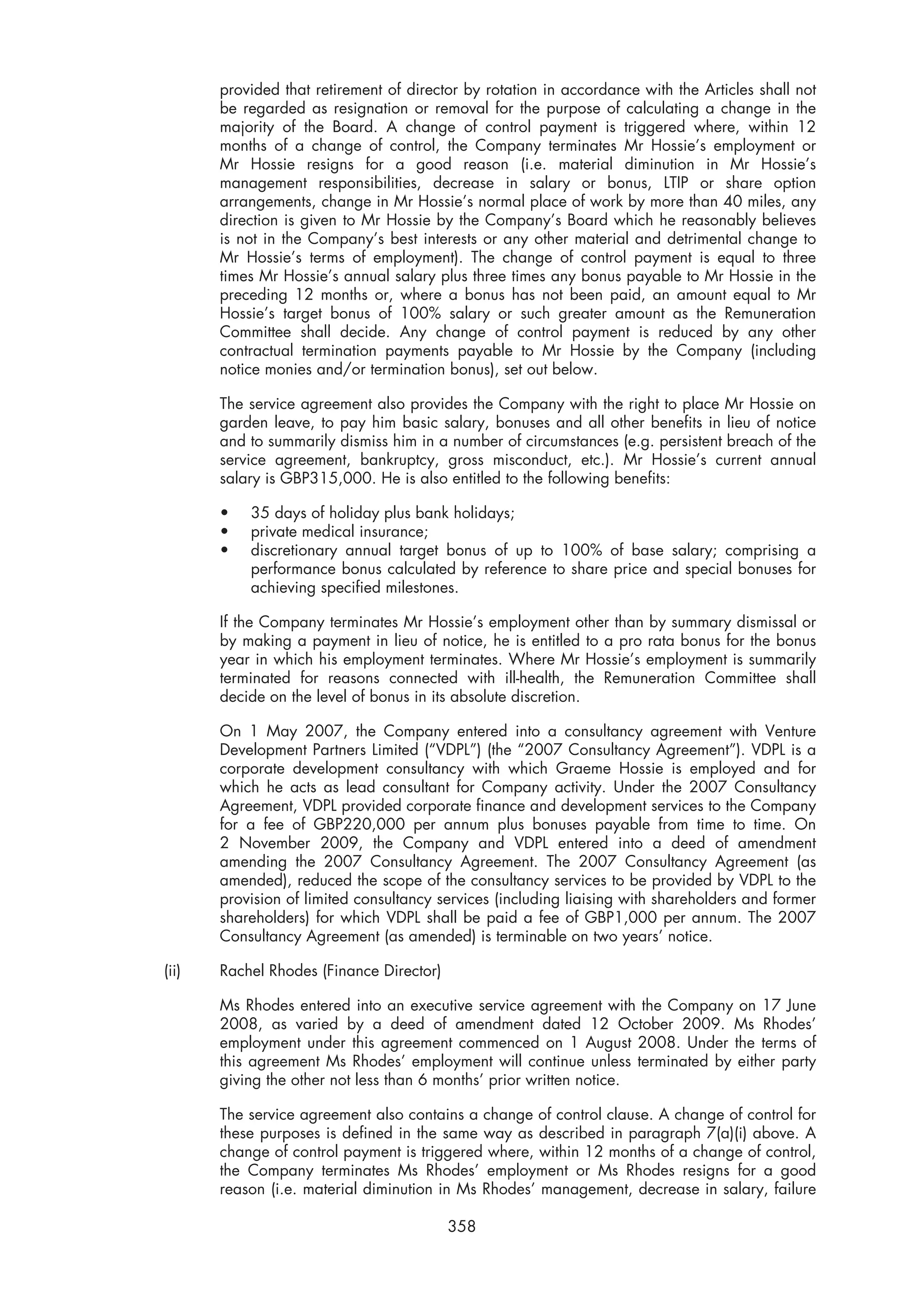 provided that retirement of director by rotation in accordance with the Articles shall not be regarded as resignation or removal for the purpose of calculating a change in the majority of the Board. A change of control payment is triggered where, within 12 months of a change of control, the Company terminates Mr Hossie's employment or Mr Hossie resigns for a good reason (i.e. material diminution in Mr Hossie's management responsibilities, decrease in salary or bonus, LTIP or share option arrangements, change in Mr Hossie's normal place of work by more than 40 miles, any direction is given to Mr Hossie by the Company's Board which he reasonably believes is not in the Company's best interests or any other material and detrimental change to Mr Hossie's terms of employment). The change of control payment is equal to three times Mr Hossie's annual salary plus three times any bonus payable to Mr Hossie in the preceding 12 months or, where a bonus has not been paid, an amount equal to Mr Hossie's target bonus of 100% salary or such greater amount as the Remuneration Committee shall decide. Any change of control payment is reduced by any other contractual termination payments payable to Mr Hossie by the Company (including notice monies and/or termination bonus), set out below.

The service agreement also provides the Company with the right to place Mr Hossie on garden leave, to pay him basic salary, bonuses and all other benefits in lieu of notice and to summarily dismiss him in a number of circumstances (e.g. persistent breach of the service agreement, bankruptcy, gross misconduct, etc.). Mr Hossie's current annual salary is GBP315,000. He is also entitled to the following benefits:

• 35 days of holiday plus bank holidays;
• private medical insurance;
• discretionary annual target bonus of up to 100% of base salary; comprising a performance bonus calculated by reference to share price and special bonuses for achieving specified milestones.

If the Company terminates Mr Hossie's employment other than by summary dismissal or by making a payment in lieu of notice, he is entitled to a pro rata bonus for the bonus year in which his employment terminates. Where Mr Hossie's employment is summarily terminated for reasons connected with ill-health, the Remuneration Committee shall decide on the level of bonus in its absolute discretion.

On 1 May 2007, the Company entered into a consultancy agreement with Venture Development Partners Limited ("VDPL") (the "2007 Consultancy Agreement"). VDPL is a corporate development consultancy with which Graeme Hossie is employed and for which he acts as lead consultant for Company activity. Under the 2007 Consultancy Agreement, VDPL provided corporate finance and development services to the Company for a fee of GBP220,000 per annum plus bonuses payable from time to time. On 2 November 2009, the Company and VDPL entered into a deed of amendment amending the 2007 Consultancy Agreement. The 2007 Consultancy Agreement (as amended), reduced the scope of the consultancy services to be provided by VDPL to the provision of limited consultancy services (including liaising with shareholders and former shareholders) for which VDPL shall be paid a fee of GBP1,000 per annum. The 2007 Consultancy Agreement (as amended) is terminable on two years' notice.

(ii) Rachel Rhodes (Finance Director)

Ms Rhodes entered into an executive service agreement with the Company on 17 June 2008, as varied by a deed of amendment dated 12 October 2009. Ms Rhodes' employment under this agreement commenced on 1 August 2008. Under the terms of this agreement Ms Rhodes' employment will continue unless terminated by either party giving the other not less than 6 months' prior written notice.

The service agreement also contains a change of control clause. A change of control for these purposes is defined in the same way as described in paragraph 7(a)(i) above. A change of control payment is triggered where, within 12 months of a change of control, the Company terminates Ms Rhodes' employment or Ms Rhodes resigns for a good reason (i.e. material diminution in Ms Rhodes' management, decrease in salary, failure

358